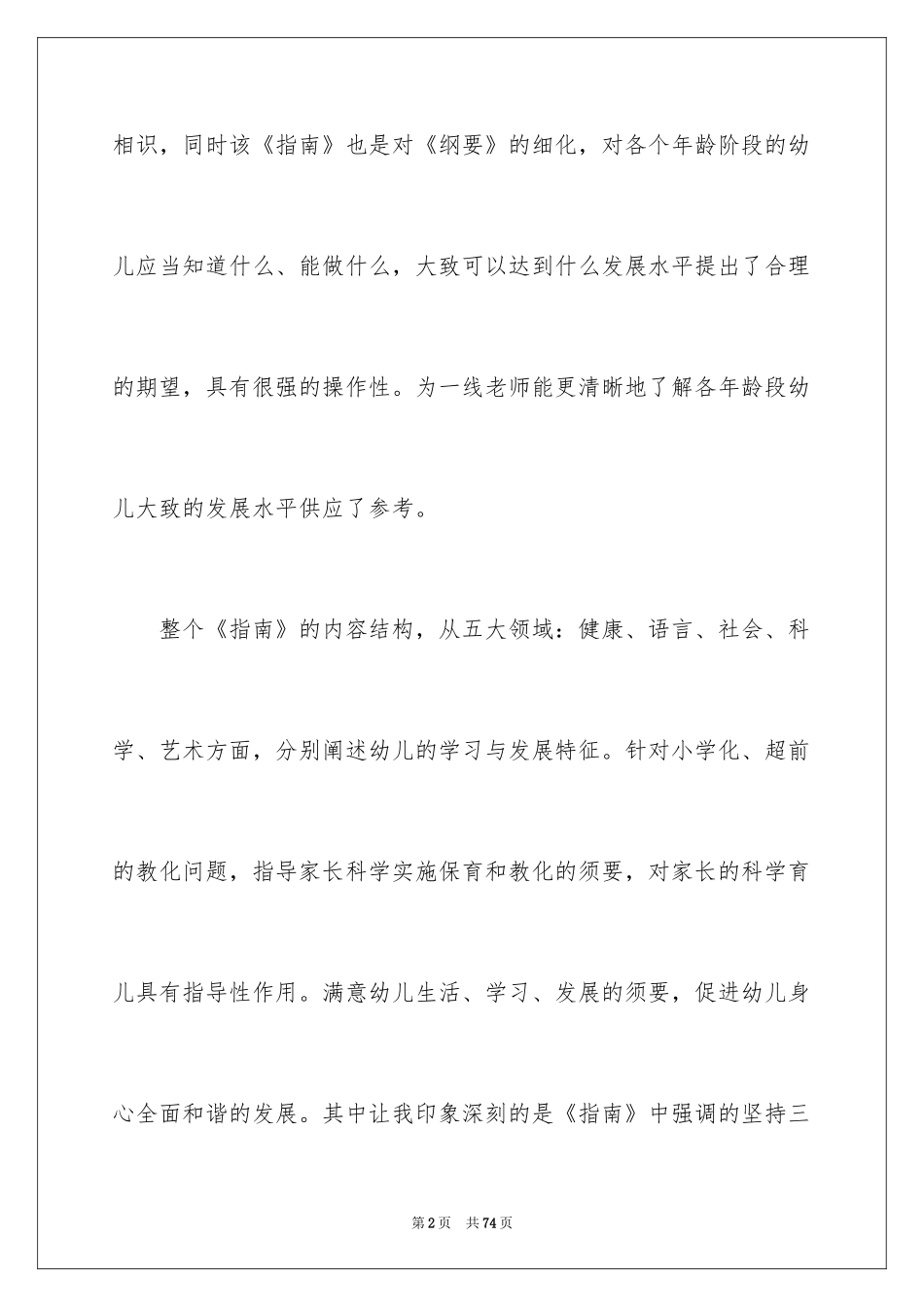 相识，同时该《指南》也是对《纲要》的细化，对各个年龄阶段的幼儿应当知道什么、能做什么，大致可以达到什么发展水平提出了合理的期望，具有很强的操作性。为一线老师能更清晰地了解各年龄段幼儿大致的发展水平供应了参考。

整个《指南》的内容结构，从五大领域：健康、语言、社会、科学、艺术方面，分别阐述幼儿的学习与发展特征。针对小学化、超前的教化问题，指导家长科学实施保育和教化的须要，对家长的科学育儿具有指导性作用。满意幼儿生活、学习、发展的须要，促进幼儿身心全面和谐的发展。其中让我印象深刻的是《指南》中强调的坚持三

第2页 共74页